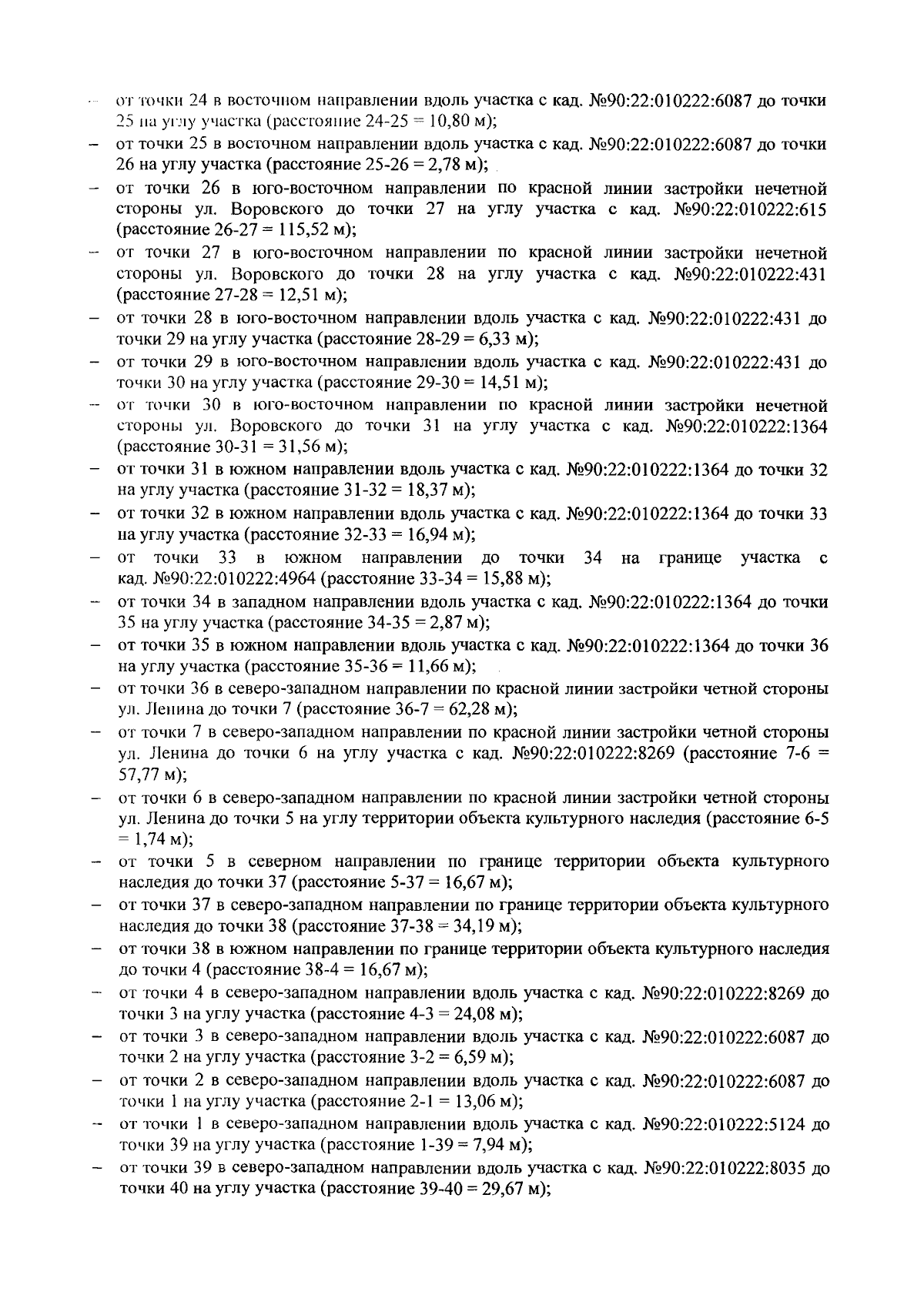 - от точки 24 в восточном направлении вдоль участка с кад. №90:22:010222:6087 до точки 25 на углу участка (расстояние 24-25 = 10,80 м);
- от точки 25 в восточном направлении вдоль участка с кад. №90:22:010222:6087 до точки 26 на углу участка (расстояние 25-26 = 2,78 м);
- от точки 26 в юго-восточном направлении по красной линии застройки нечетной стороны ул. Воровского до точки 27 на углу участка с кад. №90:22:010222:615 (расстояние 26-27 = 115,52 м);
- от точки 27 в юго-восточном направлении по красной линии застройки нечетной стороны ул. Воровского до точки 28 на углу участка с кад. №90:22:010222:431 (расстояние 27-28 = 12,51 м);
- от точки 28 в юго-восточном направлении вдоль участка с кад. №90:22:010222:431 до точки 29 на углу участка (расстояние 28-29 = 6,33 м);
- от точки 29 в юго-восточном направлении вдоль участка с кад. №90:22:010222:431 до точки 30 на углу участка (расстояние 29-30 = 14,51 м);
- от точки 30 в юго-восточном направлении по красной линии застройки нечетной стороны ул. Воровского до точки 31 на углу участка с кад. №90:22:010222:1364 (расстояние 30-31 = 31,56 м);
- от точки 31 в южном направлении вдоль участка с кад. №90:22:010222:1364 до точки 32 на углу участка (расстояние 31-32 = 18,37 м);
- от точки 32 в южном направлении вдоль участка с кад. №90:22:010222:1364 до точки 33 на углу участка (расстояние 32-33 = 16,94 м);
- от точки 33 в южном направлении до точки 34 на границе участка с кад. №90:22:010222:4964 (расстояние 33-34 = 15,88 м);
- от точки 34 в западном направлении вдоль участка с кад. №90:22:010222:1364 до точки 35 на углу участка (расстояние 34-35 = 2,87 м);
- от точки 35 в южном направлении вдоль участка с кад. №90:22:010222:1364 до точки 36 на углу участка (расстояние 35-36 = 11,66 м);
- от точки 36 в северо-западном направлении по красной линии застройки четной стороны ул. Ленина до точки 7 (расстояние 36-7 = 62,28 м);
- от точки 7 в северо-западном направлении по красной линии застройки четной стороны ул. Ленина до точки 6 на углу участка с кад. №90:22:010222:8269 (расстояние 7-6 = 57,77 м);
- от точки 6 в северо-западном направлении по красной линии застройки четной стороны ул. Ленина до точки 5 на углу территории объекта культурного наследия (расстояние 6-5 = 1,74 м);
- от точки 5 в северном направлении по границе территории объекта культурного наследия до точки 37 (расстояние 5-37 = 16,67 м);
- от точки 37 в северо-западном направлении по границе территории объекта культурного наследия до точки 38 (расстояние 37-38 = 34,19 м);
- от точки 38 в южном направлении по границе территории объекта культурного наследия до точки 4 (расстояние 38-4 = 16,67 м);
- от точки 4 в северо-западном направлении вдоль участка с кад. №90:22:010222:8269 до точки 3 на углу участка (расстояние 4-3 = 24,08 м);
- от точки 3 в северо-западном направлении вдоль участка с кад. №90:22:010222:6087 до точки 2 на углу участка (расстояние 3-2 = 6,59 м);
- от точки 2 в северо-западном направлении вдоль участка с кад. №90:22:010222:6087 до точки 1 на углу участка (расстояние 2-1 = 13,06 м);
- от точки 1 в северо-западном направлении вдоль участка с кад. №90:22:010222:5124 до точки 39 на углу участка (расстояние 1-39 = 7,94 м);
- от точки 39 в северо-западном направлении вдоль участка с кад. №90:22:010222:8035 до точки 40 на углу участка (расстояние 39-40 = 29,67 м);